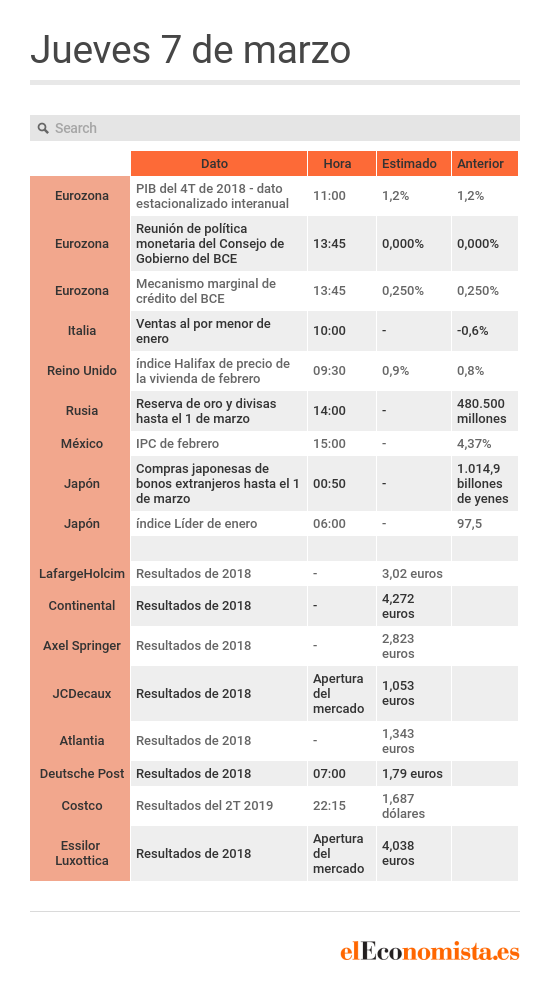 Jueves 7 de marzo

Search

| | Dato | Hora | Estimado | Anterior |
|---|---|---|---|---|
| Eurozona | PIB del 4T de 2018 - dato estacionalizado interanual | 11:00 | 1,2% | 1,2% |
| Eurozona | Reunión de política monetaria del Consejo de Gobierno del BCE | 13:45 | 0,000% | 0,000% |
| Eurozona | Mecanismo marginal de crédito del BCE | 13:45 | 0,250% | 0,250% |
| Italia | Ventas al por menor de enero | 10:00 | - | -0,6% |
| Reino Unido | índice Halifax de precio de la vivienda de febrero | 09:30 | 0,9% | 0,8% |
| Rusia | Reserva de oro y divisas hasta el 1 de marzo | 14:00 | - | 480.500 millones |
| México | IPC de febrero | 15:00 | - | 4,37% |
| Japón | Compras japonesas de bonos extranjeros hasta el 1 de marzo | 00:50 | - | 1.014,9 billones de yenes |
| Japón | índice Líder de enero | 06:00 | - | 97,5 |
| | | | | |
| LafargeHolcim | Resultados de 2018 | - | 3,02 euros | |
| Continental | Resultados de 2018 | - | 4,272 euros | |
| Axel Springer | Resultados de 2018 | - | 2,823 euros | |
| JCDecaux | Resultados de 2018 | Apertura del mercado | 1,053 euros | |
| Atlantia | Resultados de 2018 | - | 1,343 euros | |
| Deutsche Post | Resultados de 2018 | 07:00 | 1,79 euros | |
| Costco | Resultados del 2T 2019 | 22:15 | 1,687 dólares | |
| Essilor Luxottica | Resultados de 2018 | Apertura del mercado | 4,038 euros | |

elEconomista.es